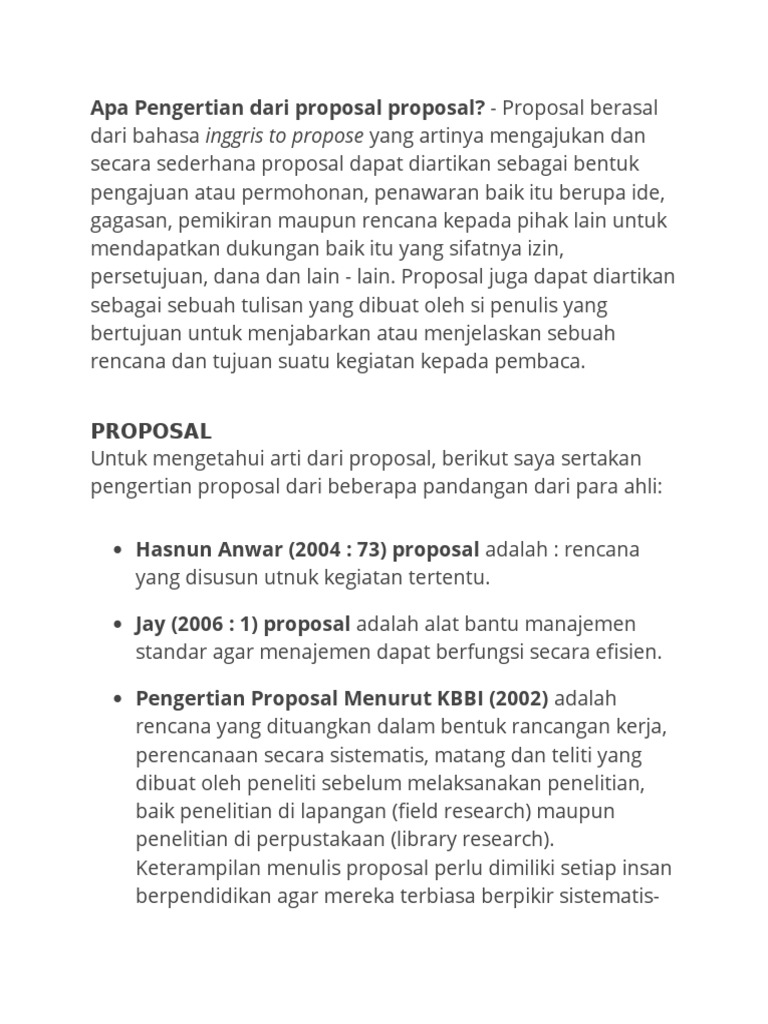 Apa Pengertian dari proposal proposal? - Proposal berasal dari bahasa inggris to propose yang artinya mengajukan dan secara sederhana proposal dapat diartikan sebagai bentuk pengajuan atau permohonan, penawaran baik itu berupa ide, gagasan, pemikiran maupun rencana kepada pihak lain untuk mendapatkan dukungan baik itu yang sifatnya izin, persetujuan, dana dan lain - lain. Proposal juga dapat diartikan sebagai sebuah tulisan yang dibuat oleh si penulis yang bertujuan untuk menjabarkan atau menjelaskan sebuah rencana dan tujuan suatu kegiatan kepada pembaca.

PROPOSAL
Untuk mengetahui arti dari proposal, berikut saya sertakan pengertian proposal dari beberapa pandangan dari para ahli:

• Hasnun Anwar (2004 : 73) proposal adalah : rencana yang disusun utnuk kegiatan tertentu.

• Jay (2006 : 1) proposal adalah alat bantu manajemen standar agar menajemen dapat berfungsi secara efisien.

• Pengertian Proposal Menurut KBBI (2002) adalah rencana yang dituangkan dalam bentuk rancangan kerja, perencanaan secara sistematis, matang dan teliti yang dibuat oleh peneliti sebelum melaksanakan penelitian, baik penelitian di lapangan (field research) maupun penelitian di perpustakaan (library research). Keterampilan menulis proposal perlu dimiliki setiap insan berpendidikan agar mereka terbiasa berpikir sistematis-